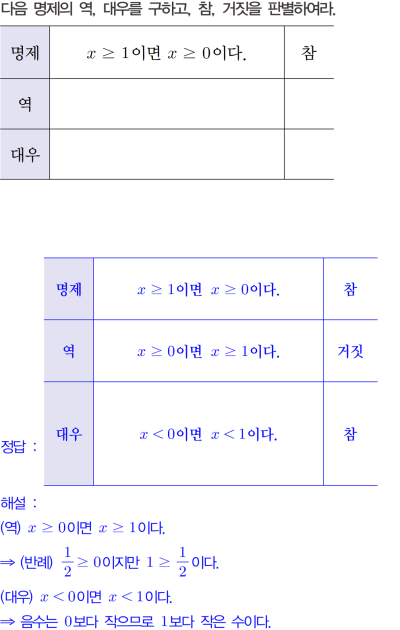 다음 명제의 역, 대우를 구하고, 참, 거짓을 판별하여라.

| 명제 | $x \geq 1$이면 $x \geq 0$이다. | 참 |
|---|---|---|
| 역 | | |
| 대우 | | |

정답 :

| 명제 | $x \geq 1$이면 $x \geq 0$이다. | 참 |
|---|---|---|
| 역 | $x \geq 0$이면 $x \geq 1$이다. | 거짓 |
| 대우 | $x < 0$이면 $x < 1$이다. | 참 |

해설 :

(역) $x \geq 0$이면 $x \geq 1$이다.

⇒ (반례) $\frac{1}{2} \geq 0$이지만 $1 \geq \frac{1}{2}$이다.

(대우) $x < 0$이면 $x < 1$이다.

⇒ 음수는 0보다 작으므로 1보다 작은 수이다.